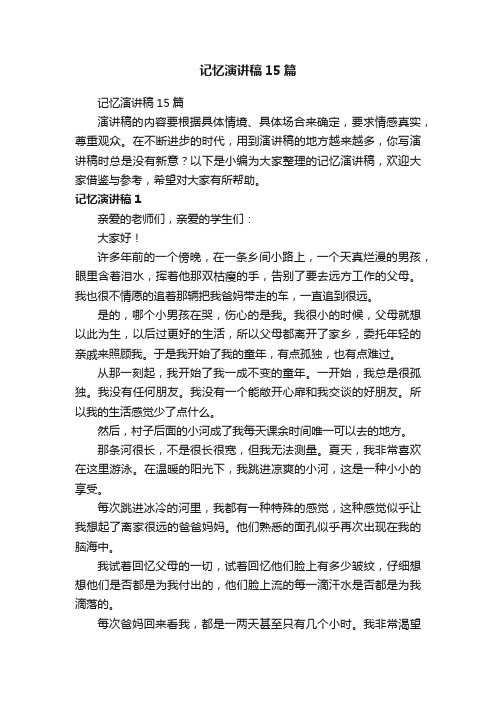 记忆演讲稿15篇

记忆演讲稿15篇

演讲稿的内容要根据具体情境、具体场合来确定，要求情感真实，尊重观众。在不断进步的时代，用到演讲稿的地方越来越多，你写演讲稿时总是没有新意？以下是小编为大家整理的记忆演讲稿，欢迎大家借鉴与参考，希望对大家有所帮助。

记忆演讲稿1

亲爱的老师们，亲爱的学生们：

大家好！

许多年前的一个傍晚，在一条乡间小路上，一个天真烂漫的男孩，眼里含着泪水，挥着他那双枯瘦的手，告别了要去远方工作的父母。我也很不情愿的追着那辆把我爸妈带走的车，一直追到很远。

是的，哪个小男孩在哭，伤心的是我。我很小的时候，父母就想以此为生，以后过更好的生活，所以父母都离开了家乡，委托年轻的亲戚来照顾我。于是我开始了我的童年，有点孤独，也有点难过。

从那一刻起，我开始了我一成不变的童年。一开始，我总是很孤独。我没有任何朋友。我没有一个能敞开心扉和我交谈的好朋友。所以我的生活感觉少了点什么。

然后，村子后面的小河成了我每天课余时间唯一可以去的地方。

那条河很长，不是很长很宽，但我无法测量。夏天，我非常喜欢在这里游泳。在温暖的阳光下，我跳进凉爽的小河，这是一种小小的享受。

每次跳进冰冷的河里，我都有一种特殊的感觉，这种感觉似乎让我想起了离家很远的爸爸妈妈。他们熟悉的面孔似乎再次出现在我的脑海中。

我试着回忆父母的一切，试着回忆他们脸上有多少皱纹，仔细想想他们是否都是为我付出的，他们脸上流的每一滴汗水是否都是为我滴落的。

每次爸妈回来看我，都是一两天甚至只有几个小时。我非常渴望